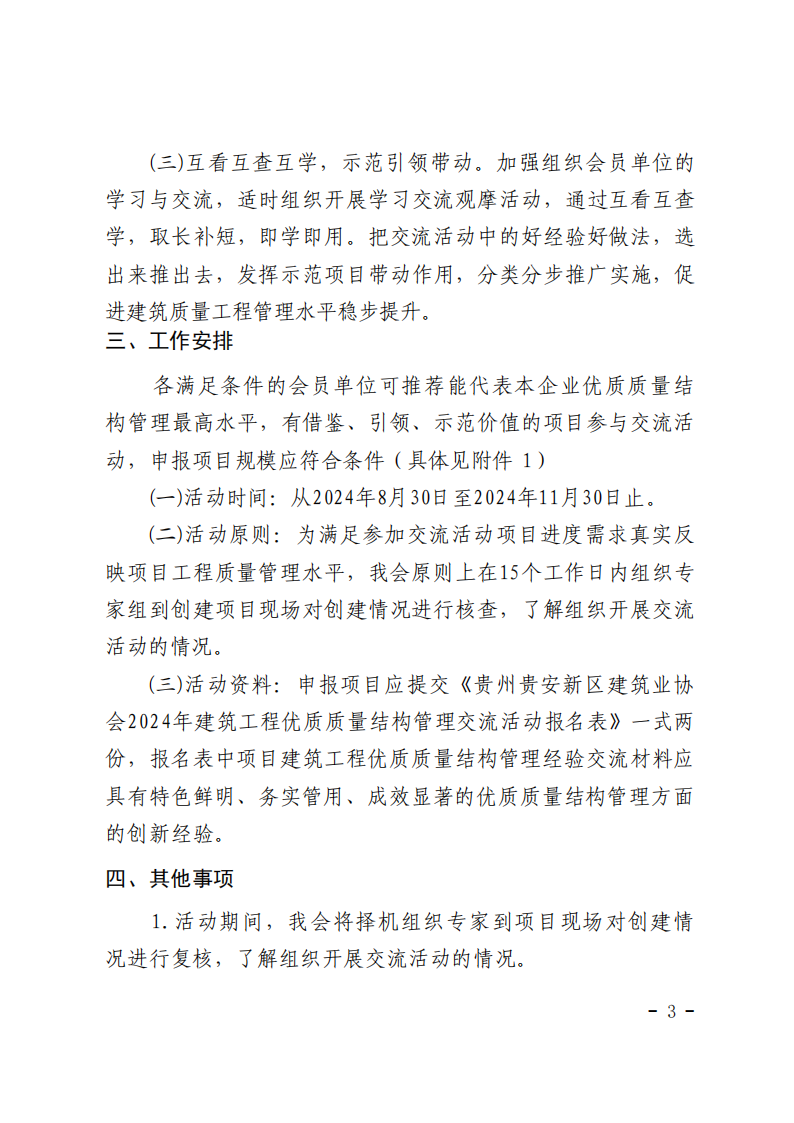 (三)互看互查互学，示范引领带动。加强组织会员单位的学习与交流，适时组织开展学习交流观摩活动，通过互看互查学，取长补短，即学即用。把交流活动中的好经验好做法，选出来推出去，发挥示范项目带动作用，分类分步推广实施，促进建筑质量工程管理水平稳步提升。

三、工作安排

各满足条件的会员单位可推荐能代表本企业优质质量结构管理最高水平，有借鉴、引领、示范价值的项目参与交流活动，申报项目规模应符合条件（具体见附件 1）

(一)活动时间：从2024年8月30日至2024年11月30日止。

(二)活动原则：为满足参加交流活动项目进度需求真实反映项目工程质量管理水平，我会原则上在15个工作日内组织专家组到创建项目现场对创建情况进行核查，了解组织开展交流活动的情况。

(三)活动资料：申报项目应提交《贵州贵安新区建筑业协会2024年建筑工程优质质量结构管理交流活动报名表》一式两份，报名表中项目建筑工程优质质量结构管理经验交流材料应具有特色鲜明、务实管用、成效显著的优质质量结构管理方面的创新经验。

四、其他事项

1.活动期间，我会将择机组织专家到项目现场对创建情况进行复核，了解组织开展交流活动的情况。

- 3 -